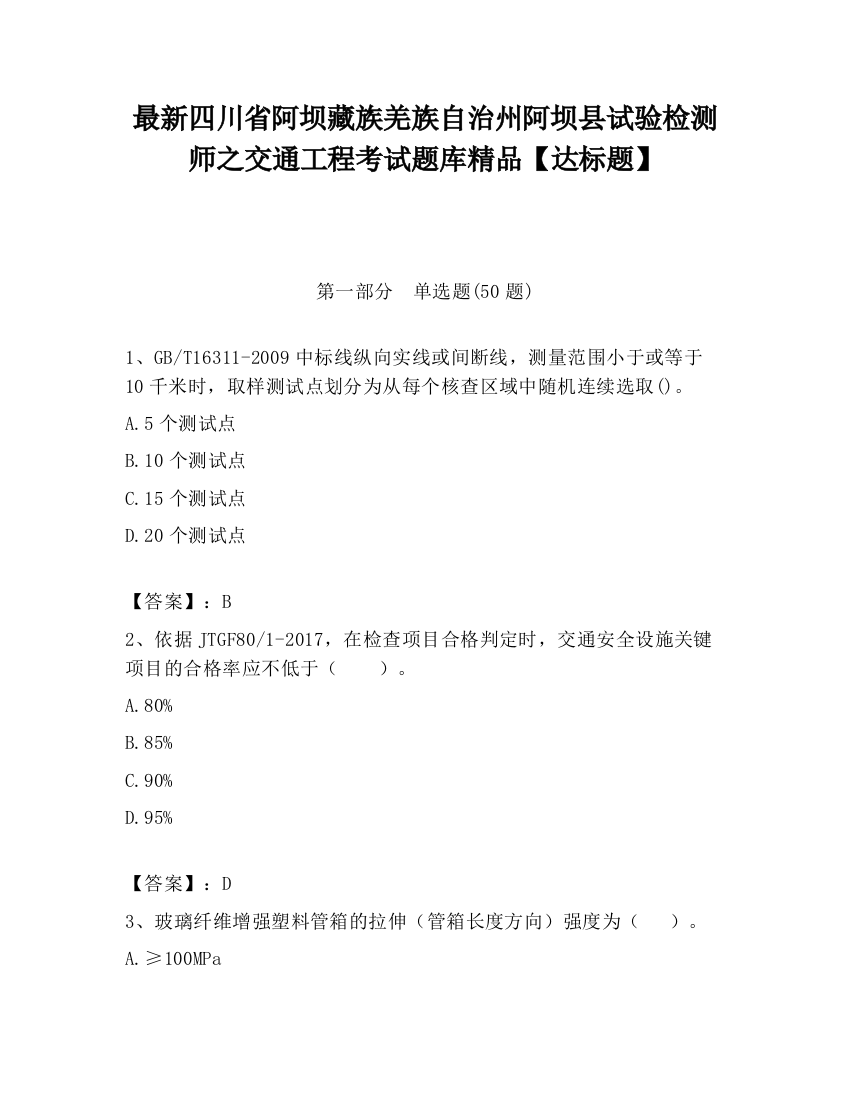 最新四川省阿坝藏族羌族自治州阿坝县试验检测师之交通工程考试题库精品【达标题】

第一部分　单选题(50 题)

1、GB/T16311-2009 中标线纵向实线或间断线，测量范围小于或等于 10 千米时，取样测试点划分为从每个核查区域中随机连续选取()。

A.5 个测试点

B.10 个测试点

C.15 个测试点

D.20 个测试点

【答案】：B

2、依据 JTGF80/1-2017，在检查项目合格判定时，交通安全设施关键项目的合格率应不低于（　　）。

A.80%

B.85%

C.90%

D.95%

【答案】：D

3、玻璃纤维增强塑料管箱的拉伸（管箱长度方向）强度为（　）。

A.≥100MPa